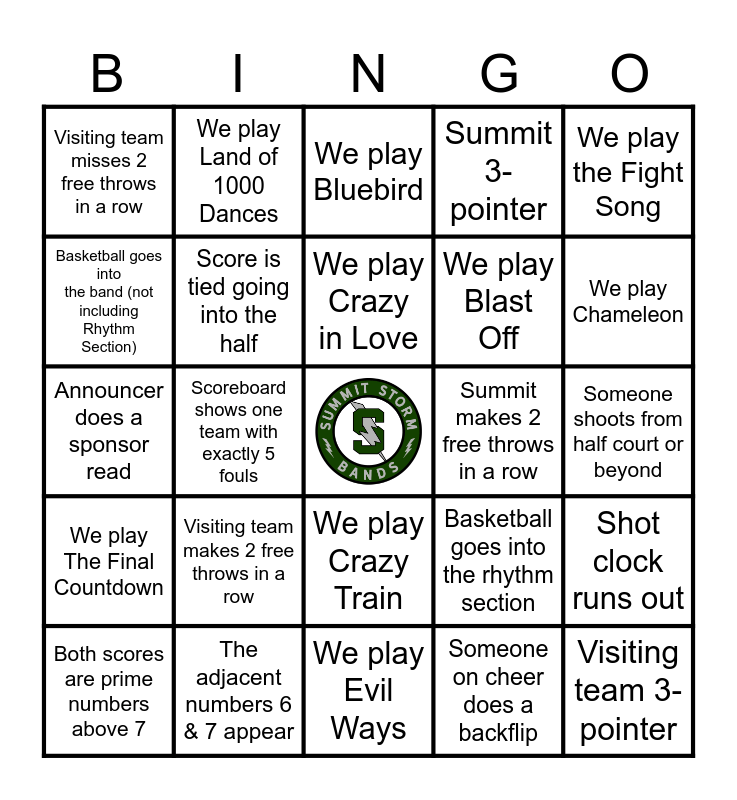 | B | I | N | G | O |
|---|---|---|---|---|
| Visiting team misses 2 free throws in a row | We play Land of 1000 Dances | We play Bluebird | Summit 3-pointer | We play the Fight Song |
| Basketball goes into the band (not including Rhythm Section) | Score is tied going into the half | We play Crazy in Love | We play Blast Off | We play Chameleon |
| Announcer does a sponsor read | Scoreboard shows one team with exactly 5 fouls | SUMMIT STORM S BANDS | Summit makes 2 free throws in a row | Someone shoots from half court or beyond |
| We play The Final Countdown | Visiting team makes 2 free throws in a row | We play Crazy Train | Basketball goes into the rhythm section | Shot clock runs out |
| Both scores are prime numbers above 7 | The adjacent numbers 6 & 7 appear | We play Evil Ways | Someone on cheer does a backflip | Visiting team 3-pointer |